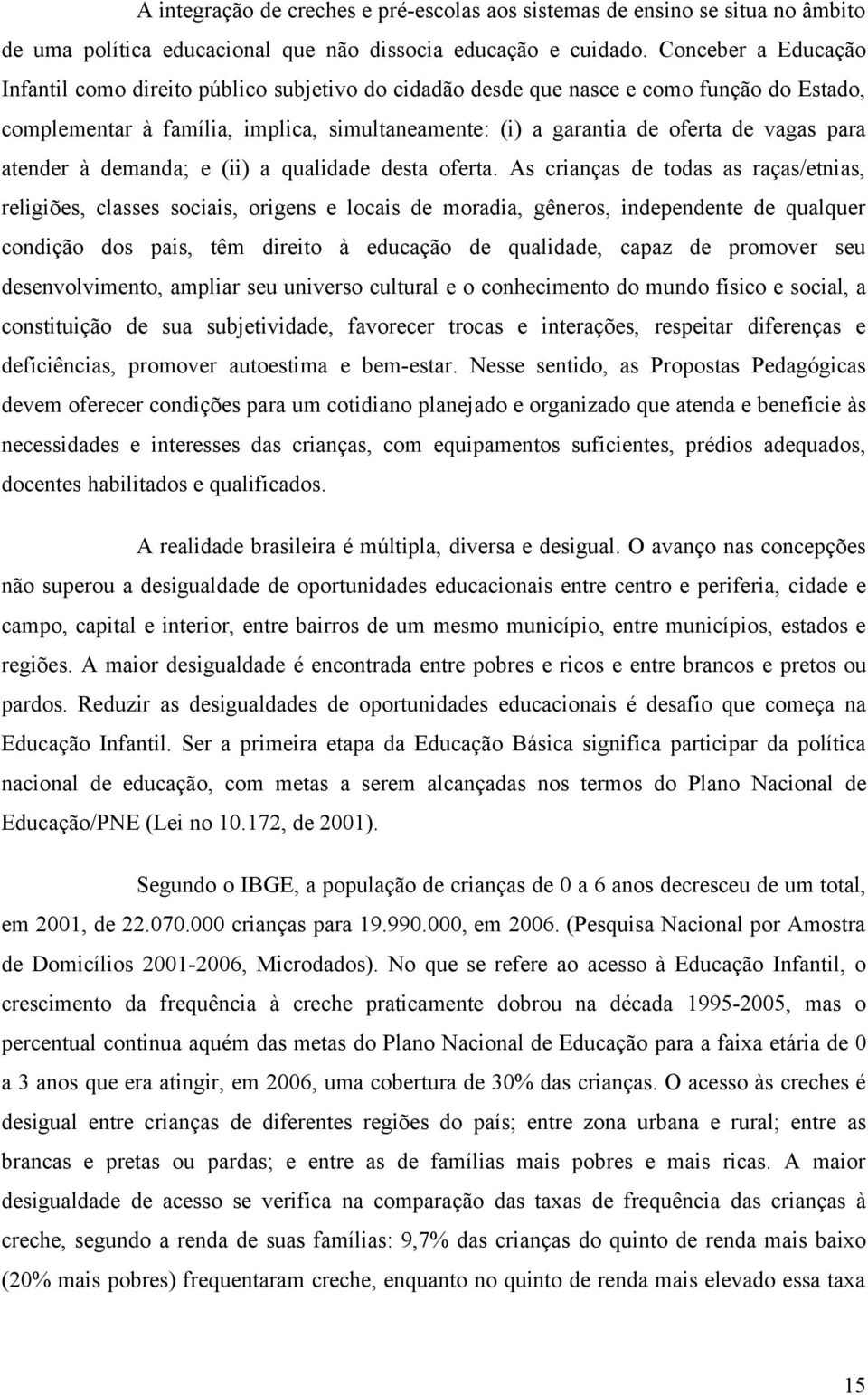 A integração de creches e pré-escolas aos sistemas de ensino se situa no âmbito de uma política educacional que não dissocia educação e cuidado. Conceber a Educação Infantil como direito público subjetivo do cidadão desde que nasce e como função do Estado, complementar à família, implica, simultaneamente: (i) a garantia de oferta de vagas para atender à demanda; e (ii) a qualidade desta oferta. As crianças de todas as raças/etnias, religiões, classes sociais, origens e locais de moradia, gêneros, independente de qualquer condição dos pais, têm direito à educação de qualidade, capaz de promover seu desenvolvimento, ampliar seu universo cultural e o conhecimento do mundo físico e social, a constituição de sua subjetividade, favorecer trocas e interações, respeitar diferenças e deficiências, promover autoestima e bem-estar. Nesse sentido, as Propostas Pedagógicas devem oferecer condições para um cotidiano planejado e organizado que atenda e beneficie às necessidades e interesses das crianças, com equipamentos suficientes, prédios adequados, docentes habilitados e qualificados.

A realidade brasileira é múltipla, diversa e desigual. O avanço nas concepções não superou a desigualdade de oportunidades educacionais entre centro e periferia, cidade e campo, capital e interior, entre bairros de um mesmo município, entre municípios, estados e regiões. A maior desigualdade é encontrada entre pobres e ricos e entre brancos e pretos ou pardos. Reduzir as desigualdades de oportunidades educacionais é desafio que começa na Educação Infantil. Ser a primeira etapa da Educação Básica significa participar da política nacional de educação, com metas a serem alcançadas nos termos do Plano Nacional de Educação/PNE (Lei no 10.172, de 2001).

Segundo o IBGE, a população de crianças de 0 a 6 anos decresceu de um total, em 2001, de 22.070.000 crianças para 19.990.000, em 2006. (Pesquisa Nacional por Amostra de Domicílios 2001-2006, Microdados). No que se refere ao acesso à Educação Infantil, o crescimento da frequência à creche praticamente dobrou na década 1995-2005, mas o percentual continua aquém das metas do Plano Nacional de Educação para a faixa etária de 0 a 3 anos que era atingir, em 2006, uma cobertura de 30% das crianças. O acesso às creches é desigual entre crianças de diferentes regiões do país; entre zona urbana e rural; entre as brancas e pretas ou pardas; e entre as de famílias mais pobres e mais ricas. A maior desigualdade de acesso se verifica na comparação das taxas de frequência das crianças à creche, segundo a renda de suas famílias: 9,7% das crianças do quinto de renda mais baixo (20% mais pobres) frequentaram creche, enquanto no quinto de renda mais elevado essa taxa

15